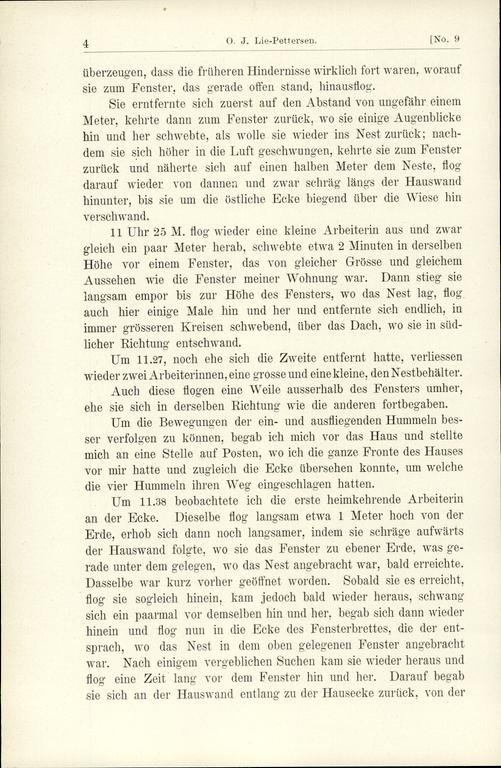 4 O. J. Lie-Pettersen. [No. 9

überzeugen, dass die früheren Hindernisse wirklich fort waren, worauf sie zum Fenster, das gerade offen stand, hinausflog.

Sie erntfernte sich zuerst auf den Abstand von ungefähr einem Meter, kehrte dann zum Fenster zurück, wo sie einige Augenblicke hin und her schwebte, als wolle sie wieder ins Nest zurück; nachdem sie sich höher in die Luft geschwungen, kehrte sie zum Fenster zurück und näherte sich auf einen halben Meter dem Neste, flog darauf wieder von dannen und zwar schräg längs der Hauswand hinunter, bis sie um die östliche Ecke biegend über die Wiese hin verschwand.

11 Uhr 25 M. flog wieder eine kleine Arbeiterin aus und zwar gleich ein paar Meter herab, schwebte etwa 2 Minuten in derselben Höhe vor einem Fenster, das von gleicher Grösse und gleichem Aussehen wie die Fenster meiner Wohnung war. Dann stieg sie langsam empor bis zur Höhe des Fensters, wo das Nest lag, flog auch hier einige Male hin und her und entfernte sich endlich, in immer grösseren Kreisen schwebend, über das Dach, wo sie in südlicher Richtung entschwand.

Um 11.27, noch ehe sich die Zweite entfernt hatte, verliessen wieder zwei Arbeiterinnen, eine grosse und eine kleine, den Nestbehälter.

Auch diese flogen eine Weile ausserhalb des Fensters umher, ehe sie sich in derselben Richtung wie die anderen fortbegaben.

Um die Bewegungen der ein- und ausfliegenden Hummeln besser verfolgen zu können, begab ich mich vor das Haus und stellte mich an eine Stelle auf Posten, wo ich die ganze Fronte des Hauses vor mir hatte und zugleich die Ecke übersehen konnte, um welche die vier Hummeln ihren Weg eingeschlagen hatten.

Um 11.38 beobachtete ich die erste heimkehrende Arbeiterin an der Ecke. Dieselbe flog langsam etwa 1 Meter hoch von der Erde, erhob sich dann noch langsamer, indem sie schräge aufwärts der Hauswand folgte, wo sie das Fenster zu ebener Erde, was gerade unter dem gelegen, wo das Nest angebracht war, bald erreichte. Dasselbe war kurz vorher geöffnet worden. Sobald sie es erreicht, flog sie sogleich hinein, kam jedoch bald wieder heraus, schwang sich ein paarmal vor demselben hin und her, begab sich dann wieder hinein und flog nun in die Ecke des Fensterbrettes, die der entsprach, wo das Nest in dem oben gelegenen Fenster angebracht war. Nach einigem vergeblichen Suchen kam sie wieder heraus und flog eine Zeit lang vor dem Fenster hin und her. Darauf begab sie sich an der Hauswand entlang zu der Hausecke zurück, von der